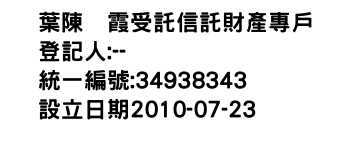 葉陳　霞受託信託財產專戶
登記人:--
統一編號:34938343
設立日期2010-07-23